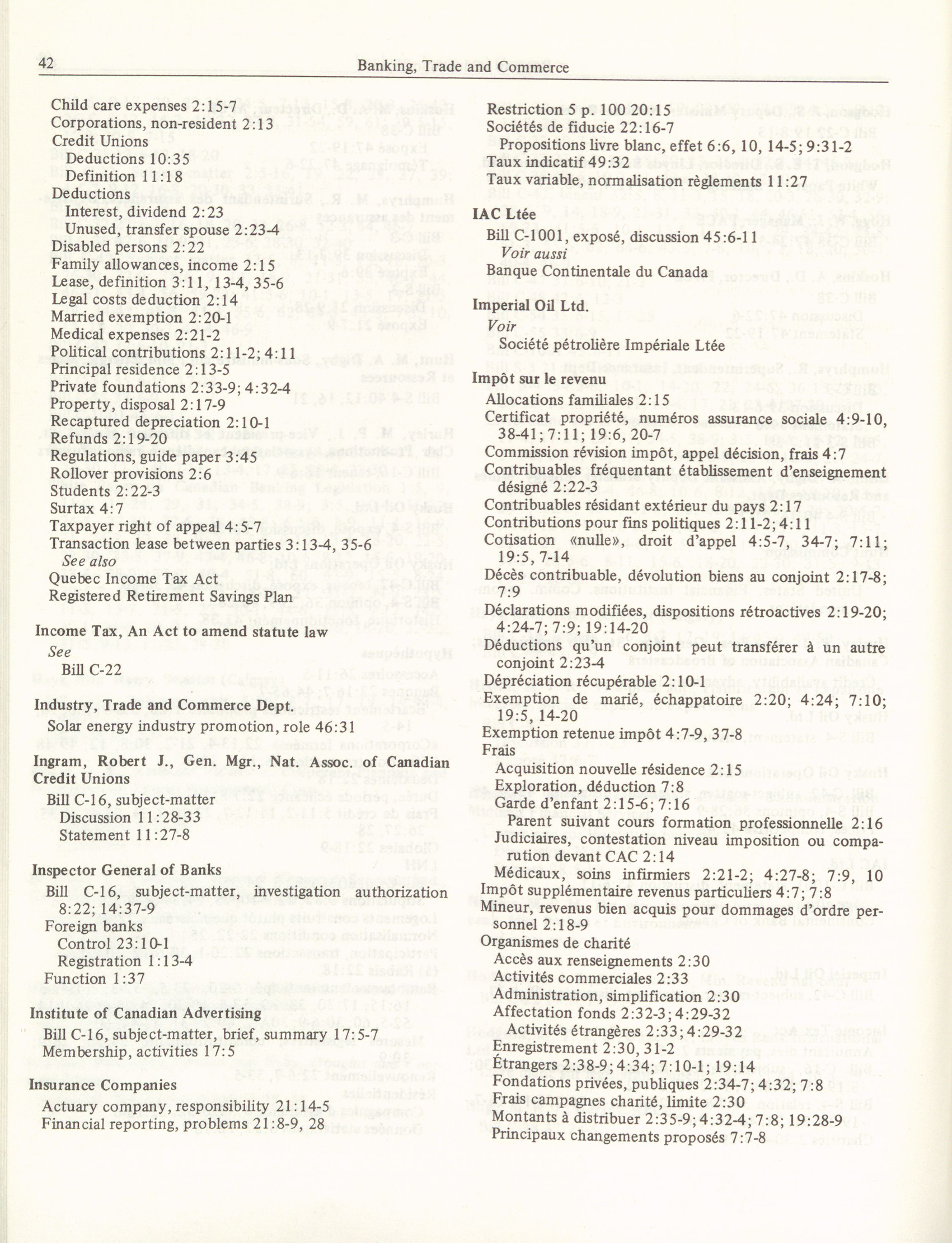 42 Banking, Trade and Commerce

Child care expenses 2:15-7
Corporations, non-resident 2:13
Credit Unions
Deductions 10:35
Definition 11:18
Deductions
Interest, dividend 2:23
Unused, transfer spouse 2:23-4
Disabled persons 2:22
Family allowances, income 2:15
Lease, definition 3:11, 13-4, 35-6
Legal costs deduction 2:14
Married exemption 2:20-1
Medical expenses 2:21-2
Political contributions 2:11-2; 4:11
Principal residence 2:13-5
Private foundations 2:33-9; 4:32-4
Property, disposal 2:17-9
Recaptured depreciation 2:10-1
Refunds 2:19-20
Regulations, guide paper 3:45
Rollover provisions 2:6
Students 2:22-3
Surtax 4:7
Taxpayer right of appeal 4:5-7
Transaction lease between parties 3:13-4, 35-6
See also
Quebec Income Tax Act
Registered Retirement Savings Plan

Income Tax, An Act to amend statute law
See
Bill C-22

Industry, Trade and Commerce Dept.
Solar energy industry promotion, role 46:31

Ingram, Robert J., Gen. Mgr., Nat. Assoc. of Canadian Credit Unions
Bill C-16, subject-matter
Discussion 11:28-33
Statement 11:27-8

Inspector General of Banks
Bill C-16, subject-matter, investigation authorization 8:22; 14:37-9
Foreign banks
Control 23:10-1
Registration 1:13-4
Function 1:37

Institute of Canadian Advertising
Bill C-16, subject-matter, brief, summary 17:5-7
Membership, activities 17:5

Insurance Companies
Actuary company, responsibility 21:14-5
Financial reporting, problems 21:8-9, 28

Restriction 5 p. 100 20:15
Sociétés de fiducie 22:16-7
Propositions livre blanc, effet 6:6, 10, 14-5; 9:31-2
Taux indicatif 49:32
Taux variable, normalisation règlements 11:27

IAC Ltée
Bill C-1001, exposé, discussion 45:6-11
Voir aussi
Banque Continentale du Canada

Imperial Oil Ltd.
Voir
Société pétrolière Impériale Ltée

Impôt sur le revenu
Allocations familiales 2:15
Certificat propriété, numéros assurance sociale 4:9-10, 38-41; 7:11; 19:6, 20-7
Commission révision impôt, appel décision, frais 4:7
Contribuables fréquentant établissement d'enseignement désigné 2:22-3
Contribuables résidant extérieur du pays 2:17
Contributions pour fins politiques 2:11-2; 4:11
Cotisation «nulle», droit d'appel 4:5-7, 34-7; 7:11; 19:5, 7-14
Décès contribuable, dévolution biens au conjoint 2:17-8; 7:9
Déclarations modifiées, dispositions rétroactives 2:19-20; 4:24-7; 7:9; 19:14-20
Déductions qu'un conjoint peut transférer à un autre conjoint 2:23-4
Dépréciation récupérable 2:10-1
Exemption de marié, échappatoire 2:20; 4:24; 7:10; 19:5, 14-20
Exemption retenue impôt 4:7-9, 37-8
Frais
Acquisition nouvelle résidence 2:15
Exploration, déduction 7:8
Garde d'enfant 2:15-6; 7:16
Parent suivant cours formation professionnelle 2:16
Judiciaires, contestation niveau imposition ou comparution devant CAC 2:14
Médicaux, soins infirmiers 2:21-2; 4:27-8; 7:9, 10
Impôt supplémentaire revenus particuliers 4:7; 7:8
Mineur, revenus bien acquis pour dommages d'ordre personnel 2:18-9
Organismes de charité
Accès aux renseignements 2:30
Activités commerciales 2:33
Administration, simplification 2:30
Affectation fonds 2:32-3; 4:29-32
Activités étrangères 2:33; 4:29-32
Enregistrement 2:30, 31-2
Étrangers 2:38-9; 4:34; 7:10-1; 19:14
Fondations privées, publiques 2:34-7; 4:32; 7:8
Frais campagnes charité, limite 2:30
Montants à distribuer 2:35-9; 4:32-4; 7:8; 19:28-9
Principaux changements proposés 7:7-8